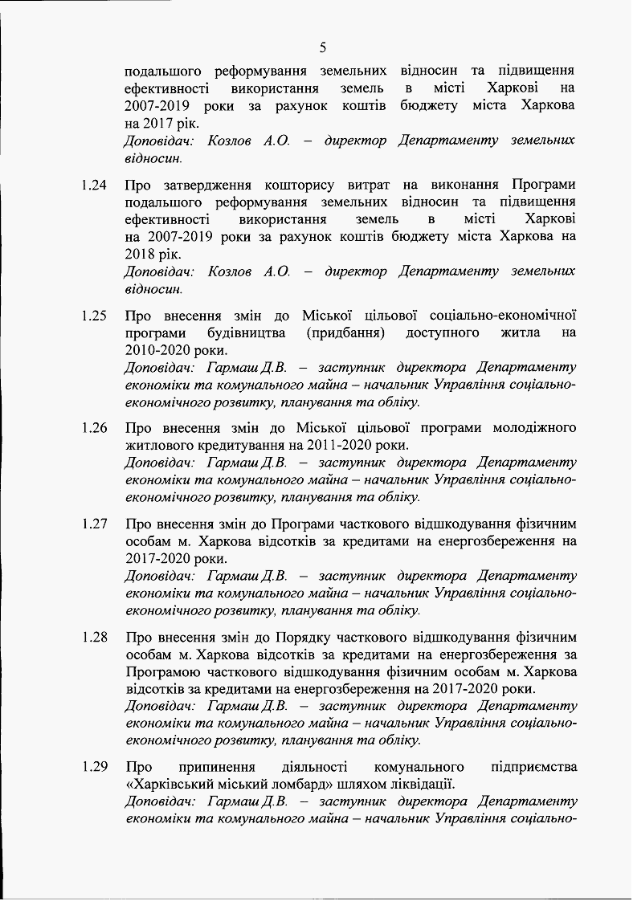 5

подальшого реформування земельних відносин та підвищення ефективності використання земель в місті Харкові на 2007-2019 роки за рахунок коштів бюджету міста Харкова на 2017 рік.
Доповідач: Козлов А.О. – директор Департаменту земельних відносин.

1.24 Про затвердження кошторису витрат на виконання Програми подальшого реформування земельних відносин та підвищення ефективності використання земель в місті Харкові на 2007-2019 роки за рахунок коштів бюджету міста Харкова на 2018 рік.
Доповідач: Козлов А.О. – директор Департаменту земельних відносин.

1.25 Про внесення змін до Міської цільової соціально-економічної програми будівництва (придбання) доступного житла на 2010-2020 роки.
Доповідач: Гармаш Д.В. – заступник директора Департаменту економіки та комунального майна – начальник Управління соціально-економічного розвитку, планування та обліку.

1.26 Про внесення змін до Міської цільової програми молодіжного житлового кредитування на 2011-2020 роки.
Доповідач: Гармаш Д.В. – заступник директора Департаменту економіки та комунального майна – начальник Управління соціально-економічного розвитку, планування та обліку.

1.27 Про внесення змін до Програми часткового відшкодування фізичним особам м. Харкова відсотків за кредитами на енергозбереження на 2017-2020 роки.
Доповідач: Гармаш Д.В. – заступник директора Департаменту економіки та комунального майна – начальник Управління соціально-економічного розвитку, планування та обліку.

1.28 Про внесення змін до Порядку часткового відшкодування фізичним особам м. Харкова відсотків за кредитами на енергозбереження за Програмою часткового відшкодування фізичним особам м. Харкова відсотків за кредитами на енергозбереження на 2017-2020 роки.
Доповідач: Гармаш Д.В. – заступник директора Департаменту економіки та комунального майна – начальник Управління соціально-економічного розвитку, планування та обліку.

1.29 Про припинення діяльності комунального підприємства «Харківський міський ломбард» шляхом ліквідації.
Доповідач: Гармаш Д.В. – заступник директора Департаменту економіки та комунального майна – начальник Управління соціально-